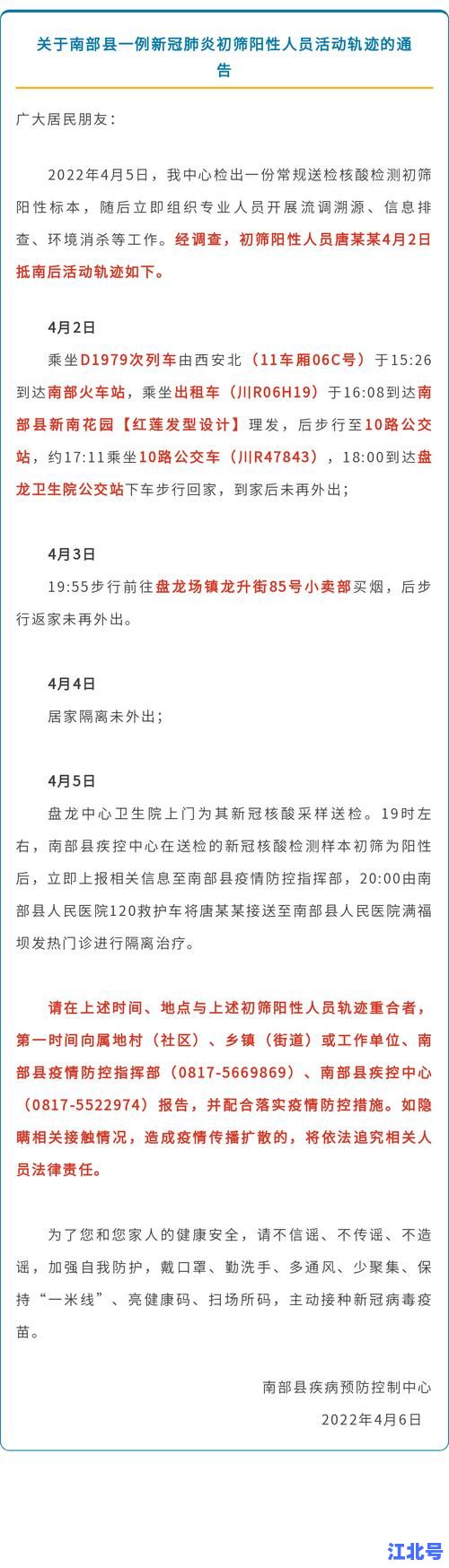 关于南部县一例新冠肺炎初筛阳性人员活动轨迹的通告

广大居民朋友：

2022年4月5日，我中心检出一份常规送检核酸检测初筛阳性标本，随后立即组织专业人员开展流调溯源、信息排查、环境消杀等工作。经调查，初筛阳性人员唐某某4月2日抵南后活动轨迹如下。

4月2日

乘坐D1979次列车由西安北（11车厢06C号）于15:26到达南部火车站，乘坐出租车（川R06H19）于16:08到达南部县新南花园【红莲发型设计】理发，后步行至10路公交站，约17:11乘坐10路公交车（川R47843），18:00到达盘龙卫生院公交站下车步行回家，到家后未再外出；

4月3日

19:55步行前往盘龙场镇龙升街85号小卖部买烟，后步行返家未再外出。

4月4日

居家隔离未外出；

4月5日

盘龙中心卫生院上门为其新冠核酸采样送检。19时左右，南部县疾控中心在送检的新冠核酸检测样本初筛为阳性后，立即上报相关信息至南部县疫情防控指挥部，20:00由南部县人民医院120救护车将唐某某接送至南部县人民医院满福坝发热门诊进行隔离治疗。

请在上述时间、地点与上述初筛阳性人员轨迹重合者，第一时间向属地村（社区）、乡镇（街道）或工作单位、南部县疫情防控指挥部（0817-5669869）、南部县疾控中心（0817-5522974）报告，并配合落实疫情防控措施。如隐瞒相关接触情况，造成疫情传播扩散的，将依法追究相关人员法律责任。

为了您和您家人的健康安全，请不信谣、不传谣、不造谣，加强自我防护，戴口罩、勤洗手、多通风、少聚集、保持“一米线”、亮健康码、扫场所码，主动接种新冠病毒疫苗。

南部县疾病预防控制中心

2022年4月6日

江北号